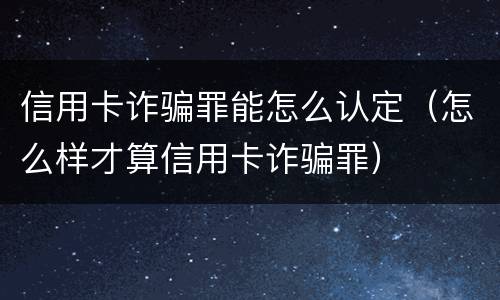 信用卡诈骗罪能怎么认定（怎么样才算信用卡诈骗罪）